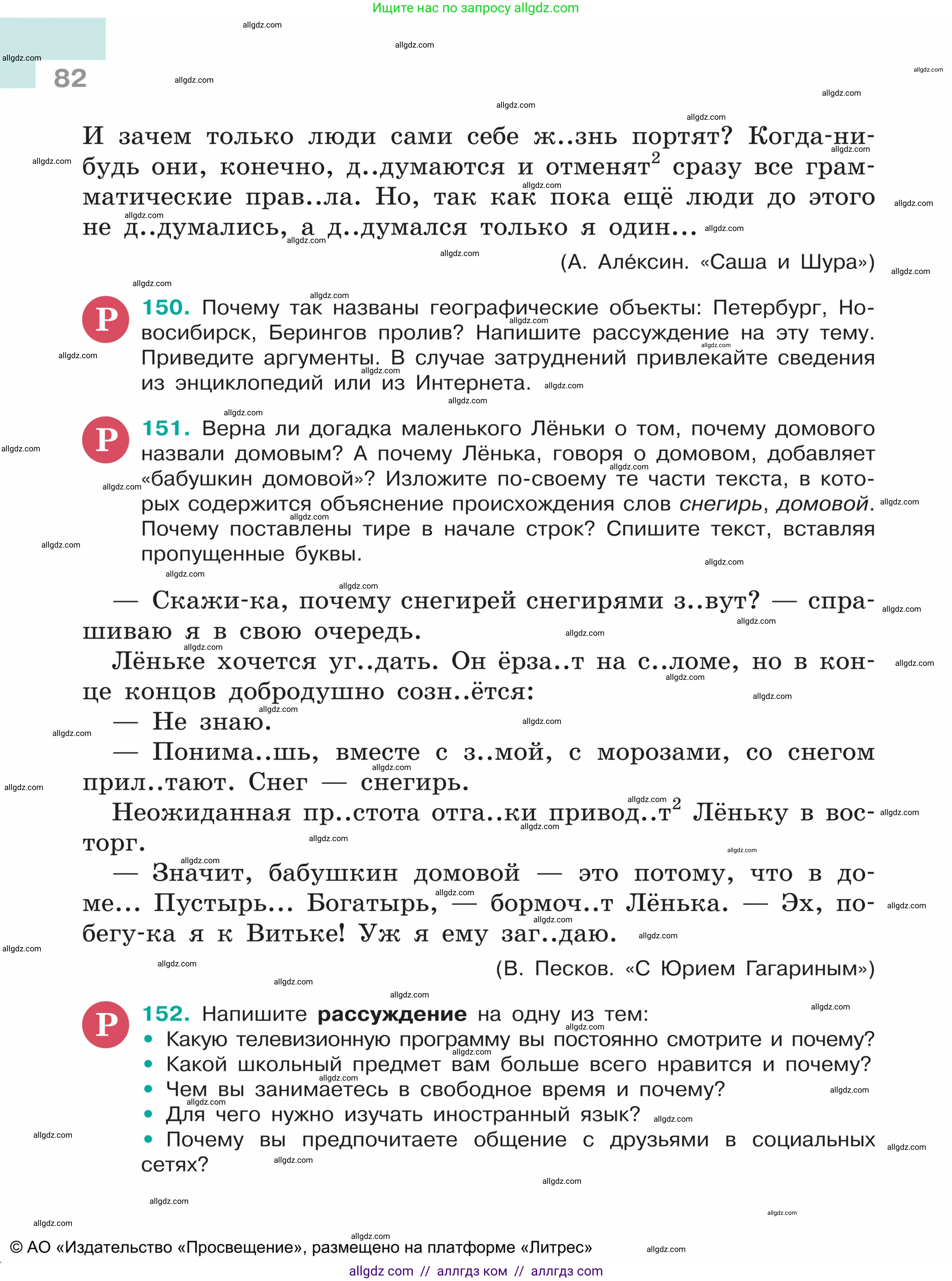 Ищите нас по запросу allgdz.com

82

И зачем только люди сами себе ж..знь портят? Когда-нибудь они, конечно, д..думаются и отменят$^2$ сразу все грамматические прав..ла. Но, так как пока ещё люди до этого не д..думались, а д..думался только я один...

(А. Алéксин. «Саша и Шура»)

Р 150. Почему так названы географические объекты: Петербург, Новосибирск, Берингов пролив? Напишите рассуждение на эту тему. Приведите аргументы. В случае затруднений привлекайте сведения из энциклопедий или из Интернета.

Р 151. Верна ли догадка маленького Лёньки о том, почему домового назвали домовым? А почему Лёнька, говоря о домовом, добавляет «бабушкин домовой»? Изложите по-своему те части текста, в которых содержится объяснение происхождения слов снегирь, домовой. Почему поставлены тире в начале строк? Спишите текст, вставляя пропущенные буквы.

— Скажи-ка, почему снегирей снегирями з..вут? — спрашиваю я в свою очередь.

Лёньке хочется уг..дать. Он ёрза..т на с..ломе, но в конце концов добродушно созн..ётся:

— Не знаю.

— Понима..шь, вместе с з..мой, с морозами, со снегом прил..тают. Снег — снегирь.

Неожиданная пр..стота отга..ки привод..т$^2$ Лёньку в восторг.

— Значит, бабушкин домовой — это потому, что в доме... Пустырь... Богатырь, — бормоч..т Лёнька. — Эх, побегу-ка я к Витьке! Уж я ему заг..даю.

(В. Песков. «С Юрием Гагариным»)

Р 152. Напишите рассуждение на одну из тем:
• Какую телевизионную программу вы постоянно смотрите и почему?
• Какой школьный предмет вам больше всего нравится и почему?
• Чем вы занимаетесь в свободное время и почему?
• Для чего нужно изучать иностранный язык?
• Почему вы предпочитаете общение с друзьями в социальных сетях?

© АО «Издательство «Просвещение», размещено на платформе «Литрес»

allgdz com // аллгдз ком // аллгдз com